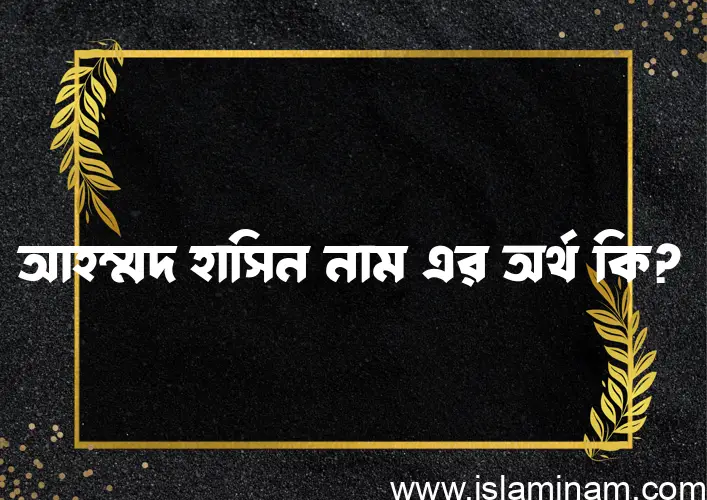 আহম্মদ হাসিন নাম এর অর্থ কি?

www.islaminam.com